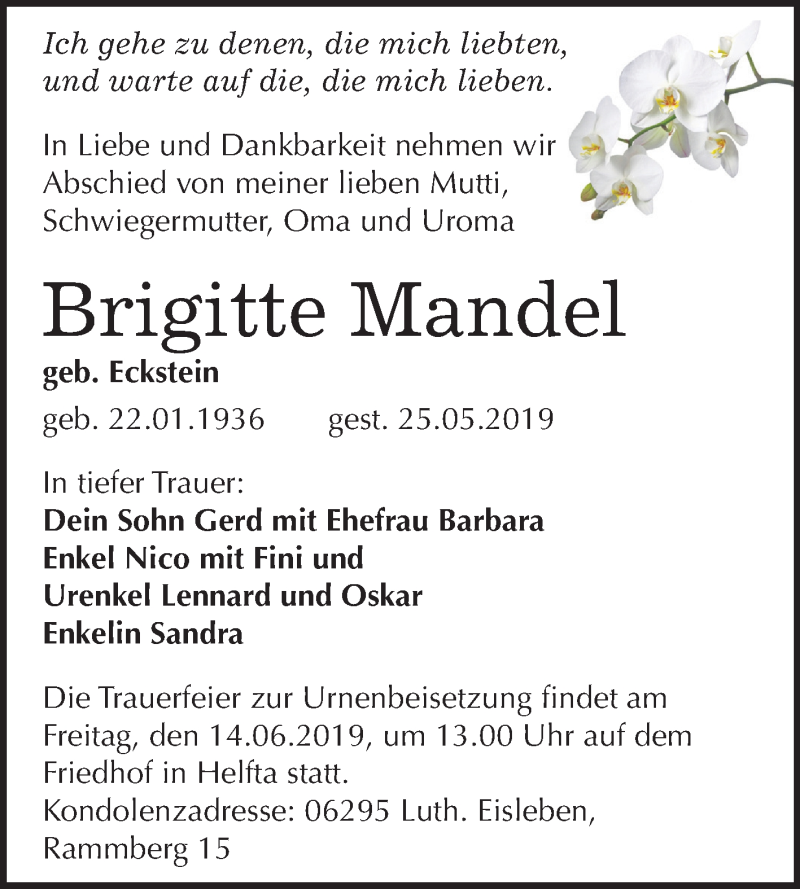 Ich gehe zu denen, die mich liebten,
und warte auf die, die mich lieben.

In Liebe und Dankbarkeit nehmen wir Abschied von meiner lieben Mutti, Schwiegermutter, Oma und Uroma

Brigitte Mandel

geb. Eckstein

geb. 22.01.1936 gest. 25.05.2019

In tiefer Trauer:
Dein Sohn Gerd mit Ehefrau Barbara
Enkel Nico mit Fini und
Urenkel Lennard und Oskar
Enkelin Sandra

Die Trauerfeier zur Urnenbeisetzung findet am Freitag, den 14.06.2019, um 13.00 Uhr auf dem Friedhof in Helfta statt.
Kondolenzadresse: 06295 Luth. Eisleben,
Rammberg 15